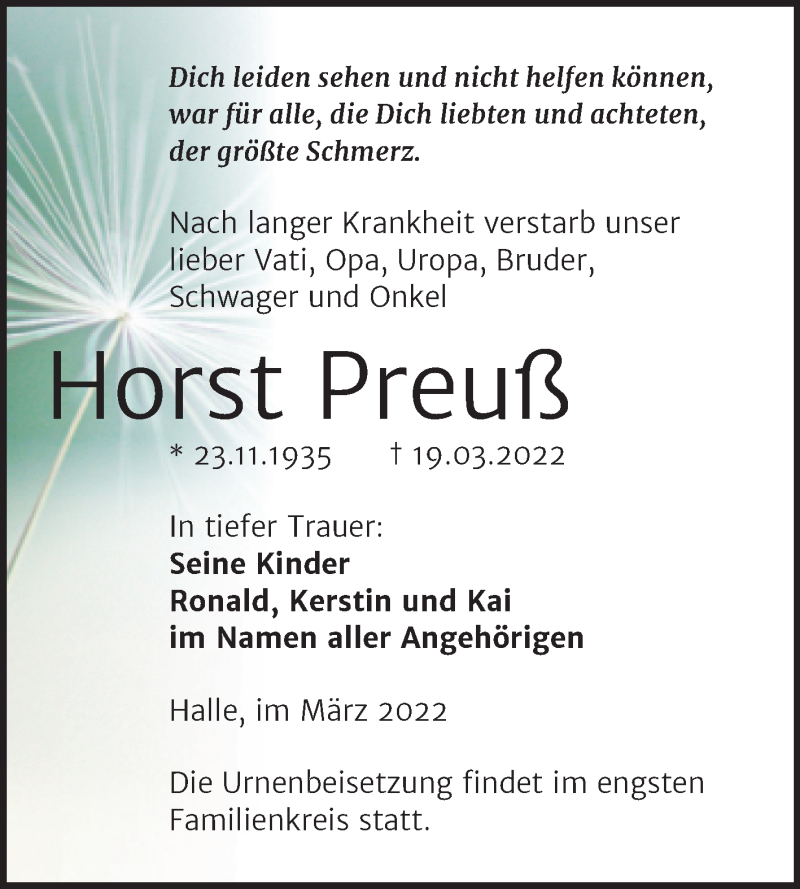 Dich leiden sehen und nicht helfen können, war für alle, die Dich liebten und achteten, der größte Schmerz.

Nach langer Krankheit verstarb unser lieber Vati, Opa, Uropa, Bruder, Schwager und Onkel

Horst Preuß

* 23.11.1935 † 19.03.2022

In tiefer Trauer:
Seine Kinder
Ronald, Kerstin und Kai
im Namen aller Angehörigen

Halle, im März 2022

Die Urnenbeisetzung findet im engsten Familienkreis statt.